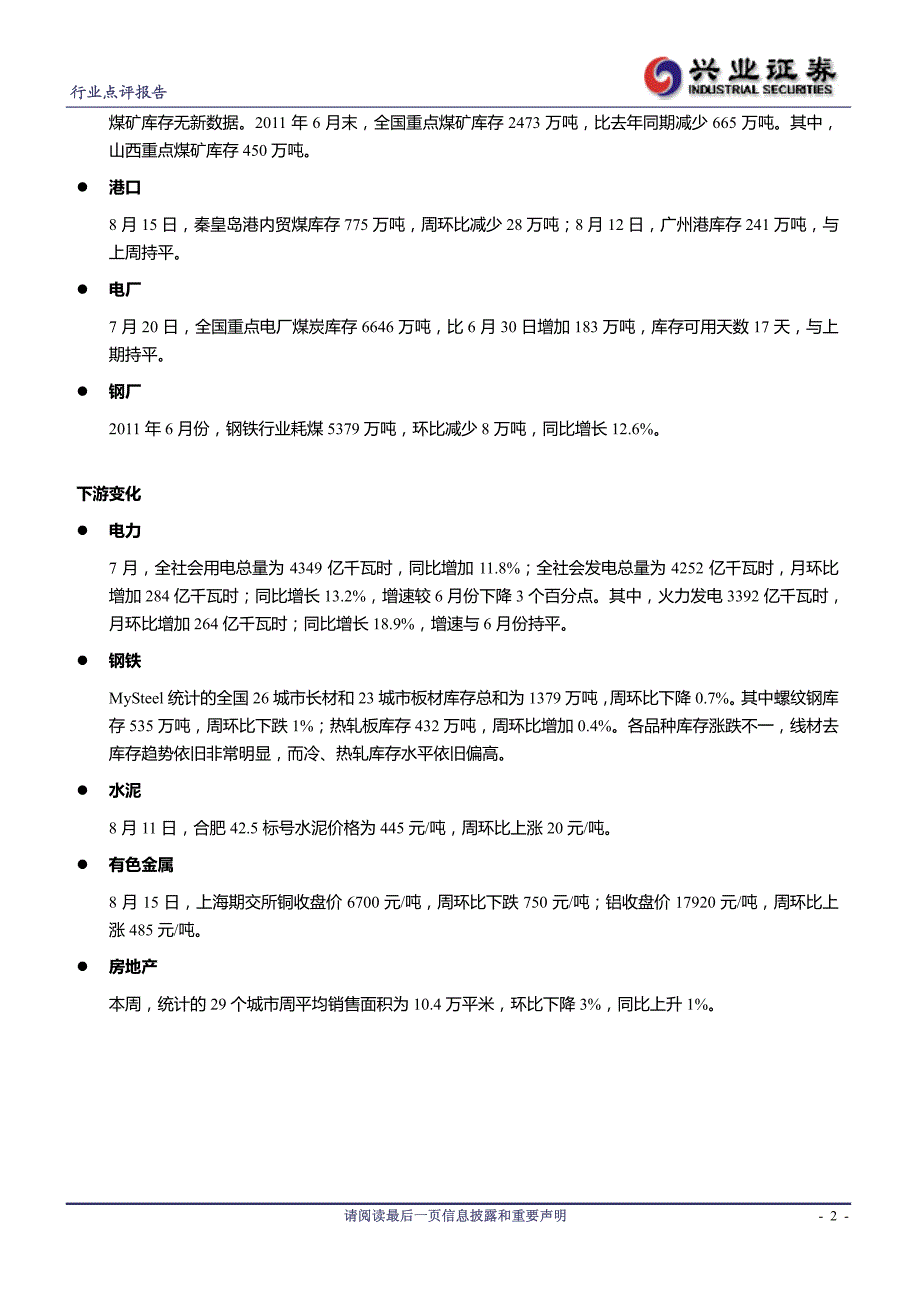 行业点评报告

兴业证券
INDUSTRIAL SECURITIES

煤矿库存无新数据。2011 年 6 月末，全国重点煤矿库存 2473 万吨，比去年同期减少 665 万吨。其中，山西重点煤矿库存 450 万吨。

● 港口

8 月 15 日，秦皇岛港内贸煤库存 775 万吨，周环比减少 28 万吨；8 月 12 日，广州港库存 241 万吨，与上周持平。

● 电厂

7 月 20 日，全国重点电厂煤炭库存 6646 万吨，比 6 月 30 日增加 183 万吨，库存可用天数 17 天，与上期持平。

● 钢厂

2011 年 6 月份，钢铁行业耗煤 5379 万吨，环比减少 8 万吨，同比增长 12.6%。

下游变化

● 电力

7 月，全社会用电总量为 4349 亿千瓦时，同比增加 11.8%；全社会发电总量为 4252 亿千瓦时，月环比增加 284 亿千瓦时；同比增长 13.2%，增速较 6 月份下降 3 个百分点。其中，火力发电 3392 亿千瓦时，月环比增加 264 亿千瓦时；同比增长 18.9%，增速与 6 月份持平。

● 钢铁

MySteel 统计的全国 26 城市长材和 23 城市板材库存总和为 1379 万吨，周环比下降 0.7%。其中螺纹钢库存 535 万吨，周环比下跌 1%；热轧板库存 432 万吨，周环比增加 0.4%。各品种库存涨跌不一，线材去库存趋势依旧非常明显，而冷、热轧库存水平依旧偏高。

● 水泥

8 月 11 日，合肥 42.5 标号水泥价格为 445 元/吨，周环比上涨 20 元/吨。

● 有色金属

8 月 15 日，上海期交所铜收盘价 6700 元/吨，周环比下跌 750 元/吨；铝收盘价 17920 元/吨，周环比上涨 485 元/吨。

● 房地产

本周，统计的 29 个城市周平均销售面积为 10.4 万平米，环比下降 3%，同比上升 1%。

请阅读最后一页信息披露和重要声明

- 2 -